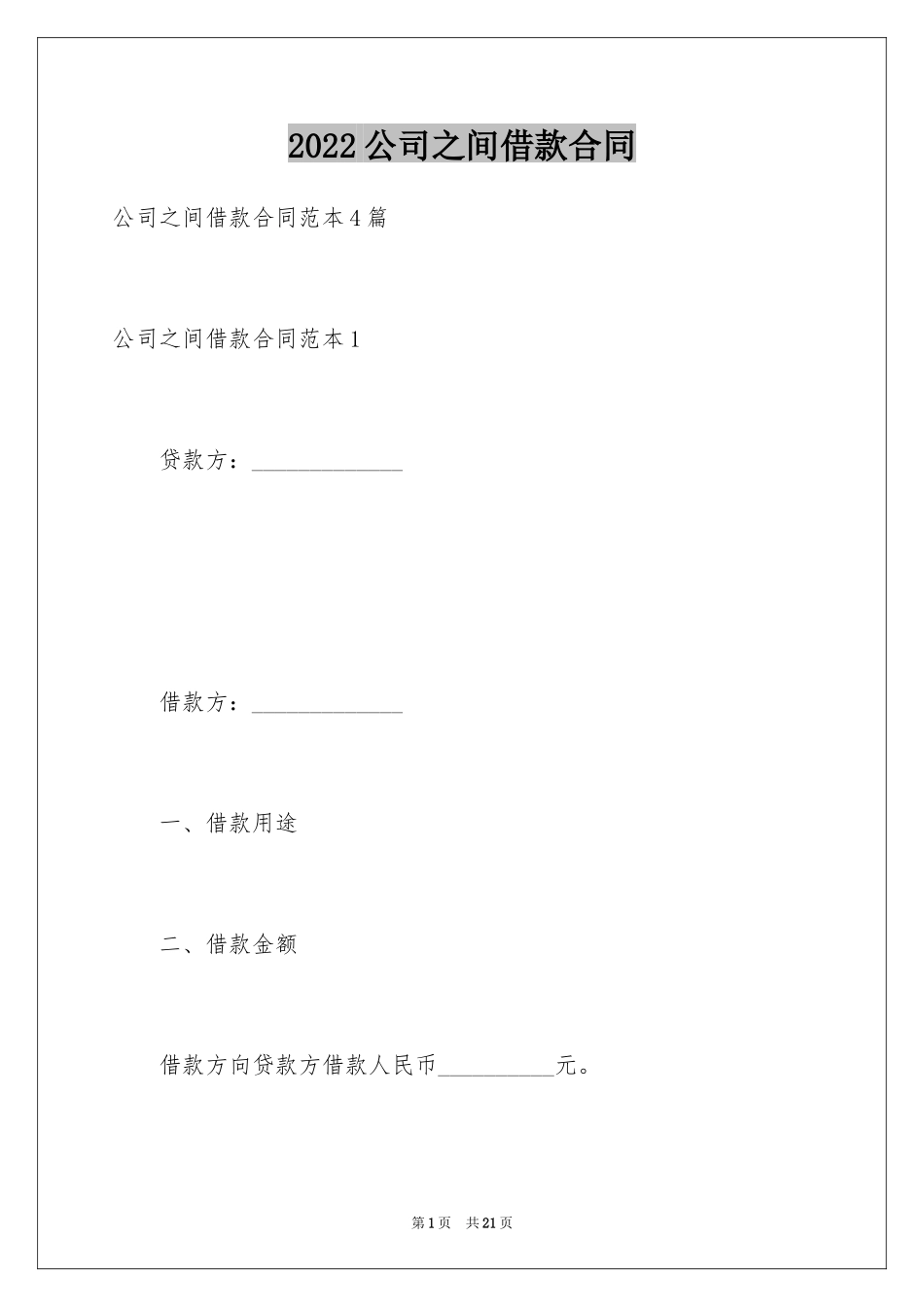 2022 公司之间借款合同

公司之间借款合同范本 4 篇

公司之间借款合同范本 1

贷款方：______________

借款方：______________

一、借款用途

二、借款金额

借款方向贷款方借款人民币__________元。

第 1 页 共 21 页